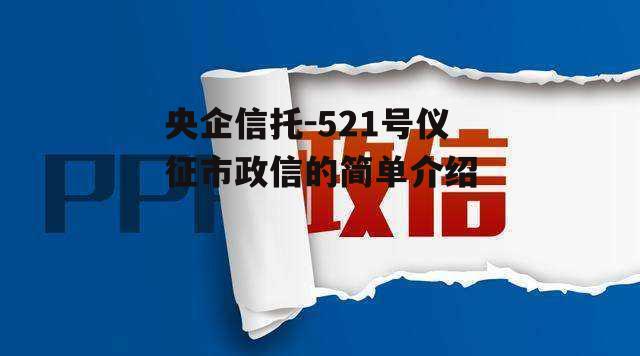 央企信托-521号仪征市政信的简单介绍

PPP

政信